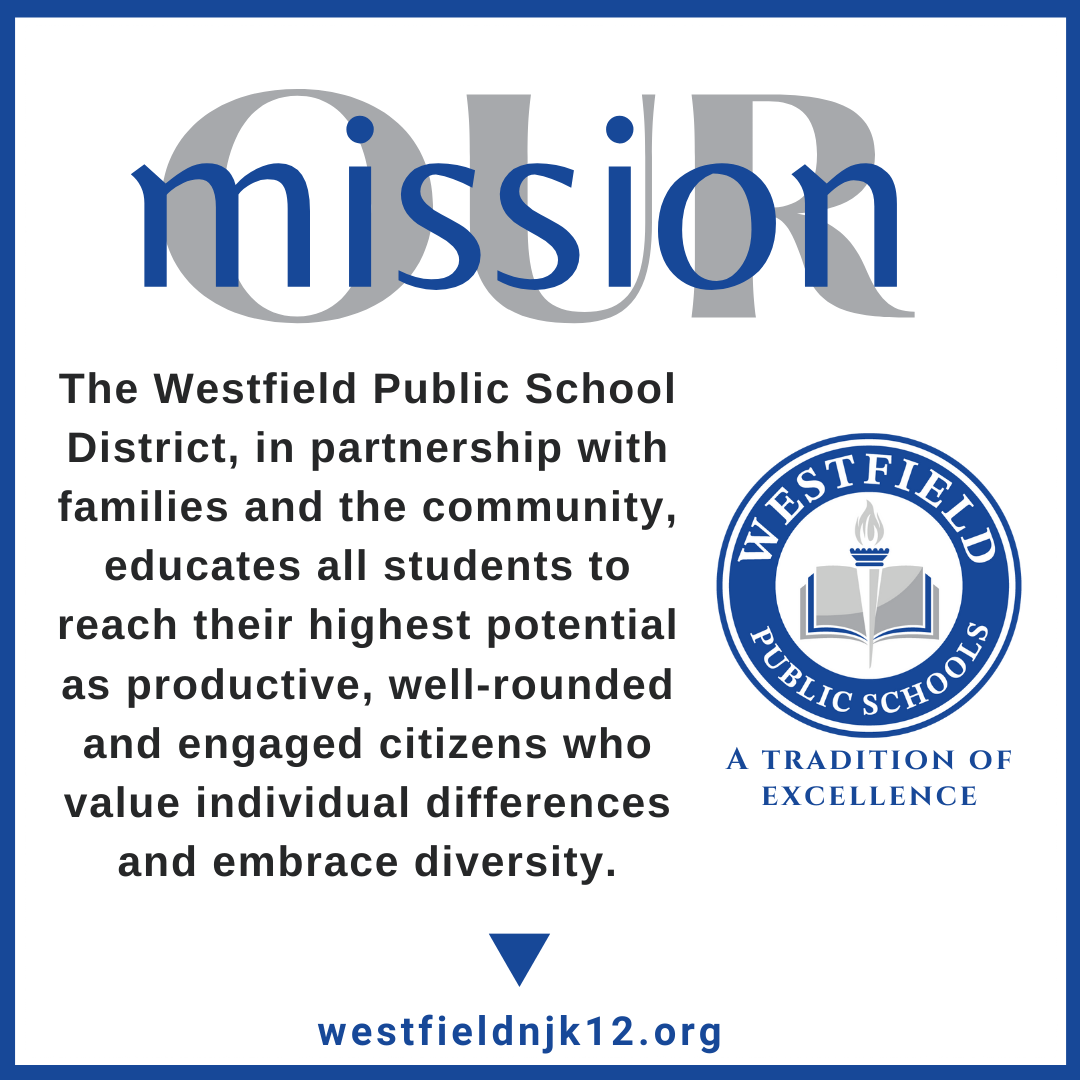 OUR
mission

The Westfield Public School District, in partnership with families and the community, educates all students to reach their highest potential as productive, well-rounded and engaged citizens who value individual differences and embrace diversity.

WESTFIELD
PUBLIC SCHOOLS
A TRADITION OF EXCELLENCE

westfieldnjk12.org